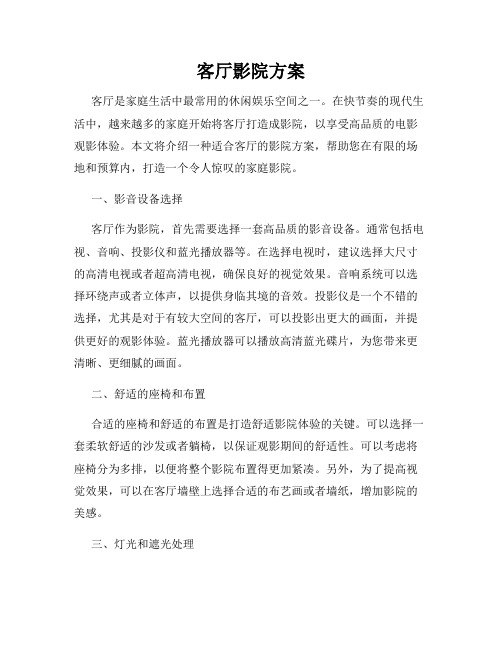 客厅影院方案

客厅是家庭生活中最常用的休闲娱乐空间之一。在快节奏的现代生活中，越来越多的家庭开始将客厅打造成影院，以享受高品质的电影观影体验。本文将介绍一种适合客厅的影院方案，帮助您在有限的场地和预算内，打造一个令人惊叹的家庭影院。

一、影音设备选择

客厅作为影院，首先需要选择一套高品质的影音设备。通常包括电视、音响、投影仪和蓝光播放器等。在选择电视时，建议选择大尺寸的高清电视或者超高清电视，确保良好的视觉效果。音响系统可以选择环绕声或者立体声，以提供身临其境的音效。投影仪是一个不错的选择，尤其是对于有较大空间的客厅，可以投影出更大的画面，并提供更好的观影体验。蓝光播放器可以播放高清蓝光碟片，为您带来更清晰、更细腻的画面。

二、舒适的座椅和布置

合适的座椅和舒适的布置是打造舒适影院体验的关键。可以选择一套柔软舒适的沙发或者躺椅，以保证观影期间的舒适性。可以考虑将座椅分为多排，以便将整个影院布置得更加紧凑。另外，为了提高视觉效果，可以在客厅墙壁上选择合适的布艺画或者墙纸，增加影院的美感。

三、灯光和遮光处理